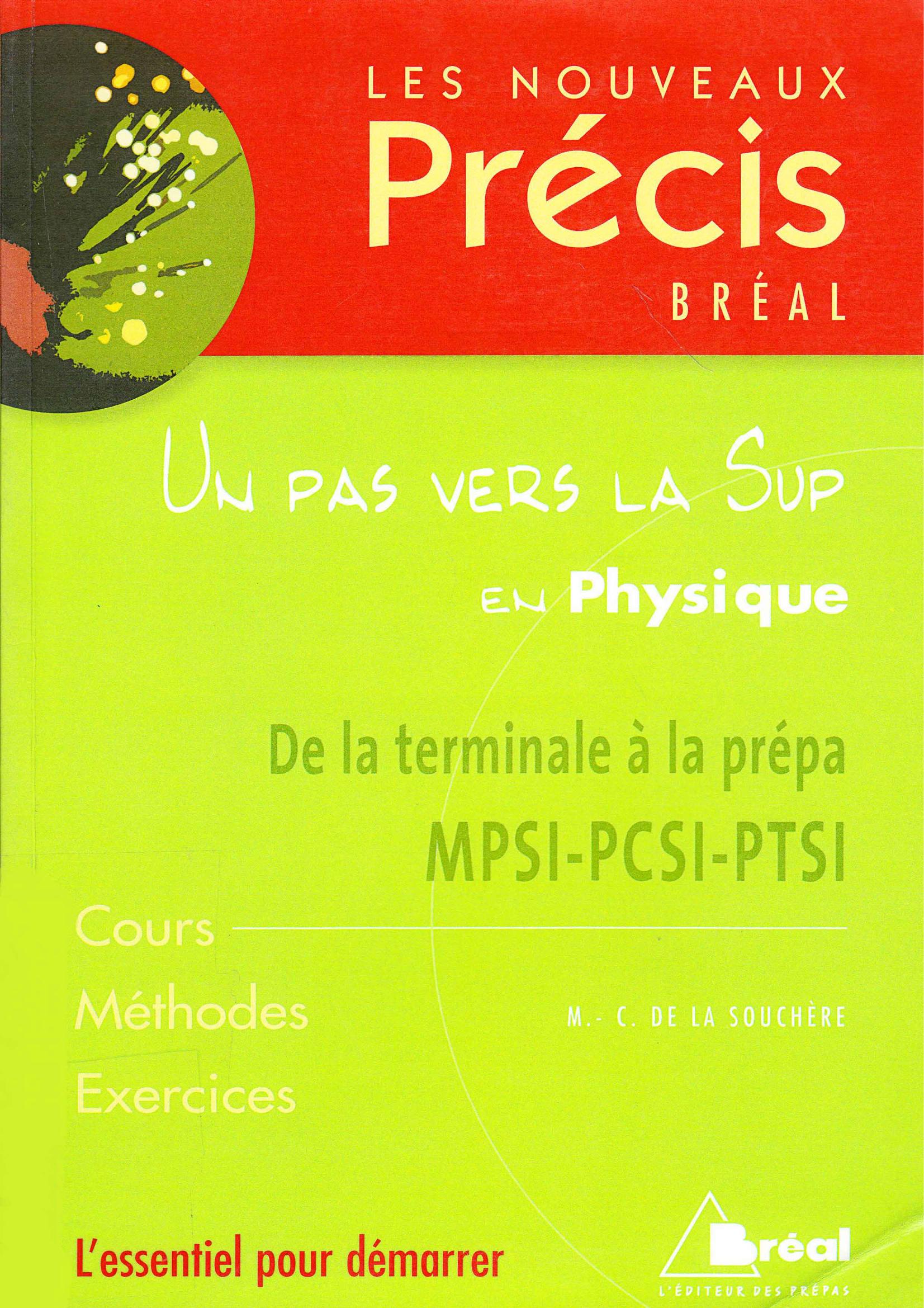 LES NOUVEAUX
Précis
BRÉAL

UN PAS VERS LA SUP
EN Physique

De la terminale à la prépa
MPSI-PCSI-PTSI

Cours
Méthodes
Exercices

M.- C. DE LA SOUCHÈRE

L'essentiel pour démarrer

Bréal
L'ÉDITEUR DES PRÉPAS